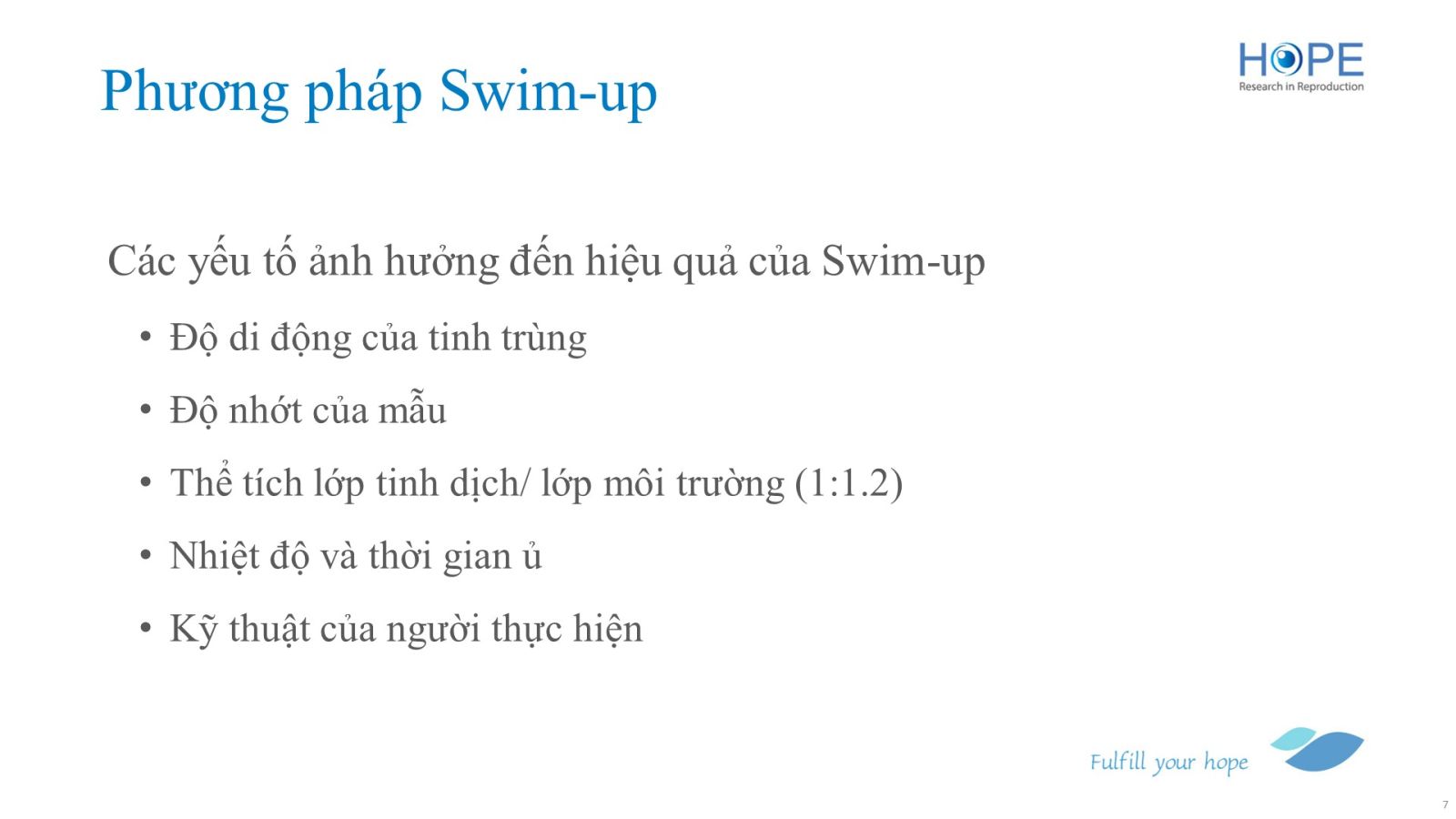 Phương pháp Swim-up

HOPE
Research in Reproduction

Các yếu tố ảnh hưởng đến hiệu quả của Swim-up

• Độ di động của tinh trùng
• Độ nhớt của mẫu
• Thể tích lớp tinh dịch/ lớp môi trường (1:1.2)
• Nhiệt độ và thời gian ủ
• Kỹ thuật của người thực hiện

Fulfill your hope

7